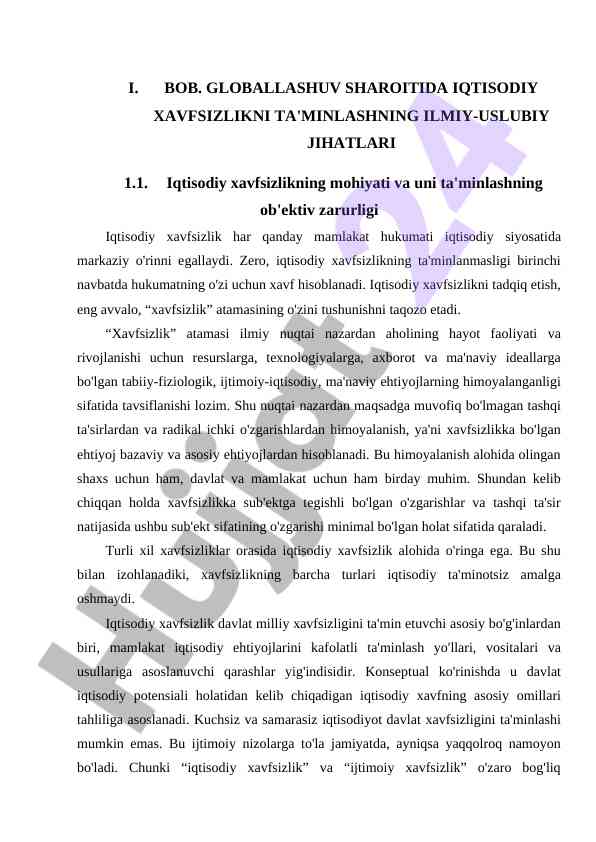 I. BOB. GLOBALLASHUV SHAROITIDA IQTISODIY XAVFSIZLIKNI TA'MINLASHNING ILMIY-USLUBIY JIHATLARI

1.1. Iqtisodiy xavfsizlikning mohiyati va uni ta'minlashning ob'ektiv zarurligi

Iqtisodiy xavfsizlik har qanday mamlakat hukumati iqtisodiy siyosatida markaziy o'rinni egallaydi. Zero, iqtisodiy xavfsizlikning ta'minlanmasligi birinchi navbatda hukumatning o'zi uchun xavf hisoblanadi. Iqtisodiy xavfsizlikni tadqiq etish, eng avvalo, “xavfsizlik” atamasining o'zini tushunishni taqozo etadi.

“Xavfsizlik” atamasi ilmiy nuqtai nazardan aholining hayot faoliyati va rivojlanishi uchun resurslarga, texnologiyalarga, axborot va ma'naviy ideallarga bo'lgan tabiiy-fiziologik, ijtimoiy-iqtisodiy, ma'naviy ehtiyojlarning himoyalanganligi sifatida tavsiflanishi lozim. Shu nuqtai nazardan maqsadga muvofiq bo'lmagan tashqi ta'sirlardan va radikal ichki o'zgarishlardan himoyalanish, ya'ni xavfsizlikka bo'lgan ehtiyoj bazaviy va asosiy ehtiyojlardan hisoblanadi. Bu himoyalanish alohida olingan shaxs uchun ham, davlat va mamlakat uchun ham birday muhim. Shundan kelib chiqqan holda xavfsizlikka sub'ektga tegishli bo'lgan o'zgarishlar va tashqi ta'sir natijasida ushbu sub'ekt sifatining o'zgarishi minimal bo'lgan holat sifatida qaraladi.

Turli xil xavfsizliklar orasida iqtisodiy xavfsizlik alohida o'ringa ega. Bu shu bilan izohlanadiki, xavfsizlikning barcha turlari iqtisodiy ta'minotsiz amalga oshmaydi.

Iqtisodiy xavfsizlik davlat milliy xavfsizligini ta'min etuvchi asosiy bo'g'inlardan biri, mamlakat iqtisodiy ehtiyojlarini kafolatli ta'minlash yo'llari, vositalari va usullariga asoslanuvchi qarashlar yig'indisidir. Konseptual ko'rinishda u davlat iqtisodiy potensiali holatidan kelib chiqadigan iqtisodiy xavfning asosiy omillari tahliliga asoslanadi. Kuchsiz va samarasiz iqtisodiyot davlat xavfsizligini ta'minlashi mumkin emas. Bu ijtimoiy nizolarga to'la jamiyatda, ayniqsa yaqqolroq namoyon bo'ladi. Chunki “iqtisodiy xavfsizlik” va “ijtimoiy xavfsizlik” o'zaro bog'liq

Hujjat 24